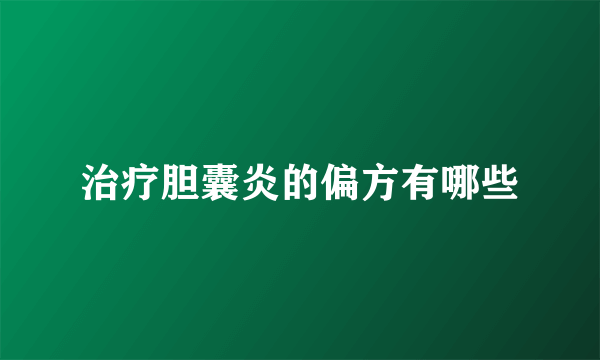 治疗胆囊炎的偏方有哪些